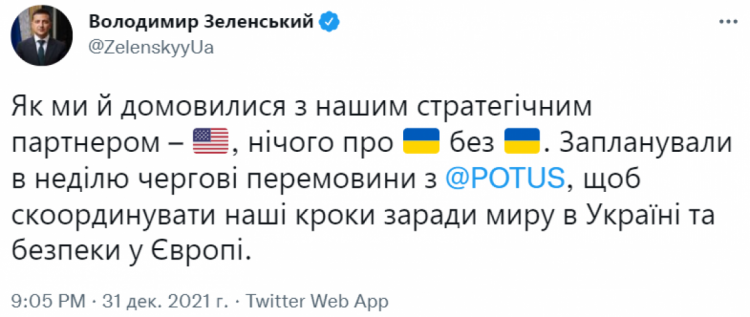 Володимир Зеленський
@ZelenskyyUa

Як ми й домовилися з нашим стратегічним партнером – 🇺🇸, нічого про 🇺🇦 без 🇺🇦. Запланували в неділю чергові перемовини з @POTUS, щоб скоординувати наші кроки заради миру в Україні та безпеки у Європі.

9:05 PM · 31 дек. 2021 г. · Twitter Web App